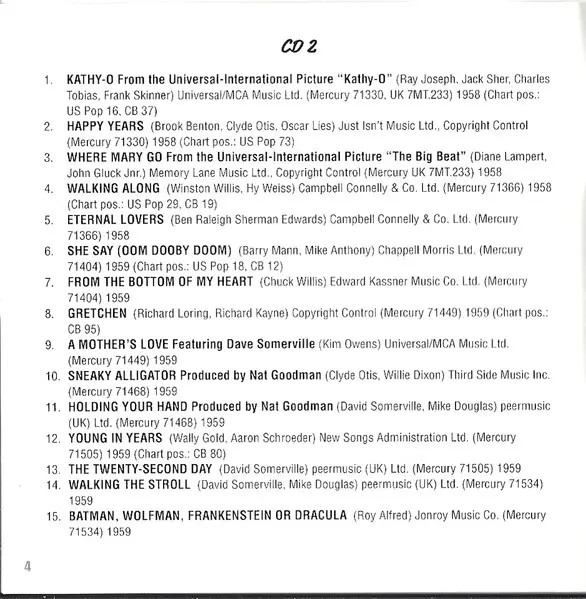 CD 2

1. KATHY-O From the Universal-International Picture "Kathy-O" (Ray Joseph, Jack Sher, Charles Tobias, Frank Skinner) Universal/MCA Music Ltd. (Mercury 71330, UK 7MT.233) 1958 (Chart pos.: US Pop 16, CB 37)
2. HAPPY YEARS (Brook Benton, Clyde Otis, Oscar Lies) Just Isn't Music Ltd., Copyright Control (Mercury 71330) 1958 (Chart pos.: US Pop 73)
3. WHERE MARY GO From the Universal-International Picture "The Big Beat" (Diane Lampert, John Gluck Jnr.) Memory Lane Music Ltd., Copyright Control (Mercury UK 7MT.233) 1958
4. WALKING ALONG (Winston Willis, Hy Weiss) Campbell Connelly & Co. Ltd. (Mercury 71366) 1958 (Chart pos.: US Pop 29, CB 19)
5. ETERNAL LOVERS (Ben Raleigh Sherman Edwards) Campbell Connelly & Co. Ltd. (Mercury 71366) 1958
6. SHE SAY (OOM DOOBY DOOM) (Barry Mann, Mike Anthony) Chappell Morris Ltd. (Mercury 71404) 1959 (Chart pos.: US Pop 18, CB 12)
7. FROM THE BOTTOM OF MY HEART (Chuck Willis) Edward Kassner Music Co. Ltd. (Mercury 71404) 1959
8. GRETCHEN (Richard Loring, Richard Kayne) Copyright Control (Mercury 71449) 1959 (Chart pos.: CB 95)
9. A MOTHER'S LOVE Featuring Dave Somerville (Kim Owens) Universal/MCA Music Ltd. (Mercury 71449) 1959
10. SNEAKY ALLIGATOR Produced by Nat Goodman (Clyde Otis, Willie Dixon) Third Side Music Inc. (Mercury 71468) 1959
11. HOLDING YOUR HAND Produced by Nat Goodman (David Somerville, Mike Douglas) peermusic (UK) Ltd. (Mercury 71468) 1959
12. YOUNG IN YEARS (Wally Gold, Aaron Schroeder) New Songs Administration Ltd. (Mercury 71505) 1959 (Chart pos.: CB 80)
13. THE TWENTY-SECOND DAY (David Somerville) peermusic (UK) Ltd. (Mercury 71505) 1959
14. WALKING THE STROLL (David Somerville, Mike Douglas) peermusic (UK) Ltd. (Mercury 71534) 1959
15. BATMAN, WOLFMAN, FRANKENSTEIN OR DRACULA (Roy Alfred) Jonroy Music Co. (Mercury 71534) 1959

4